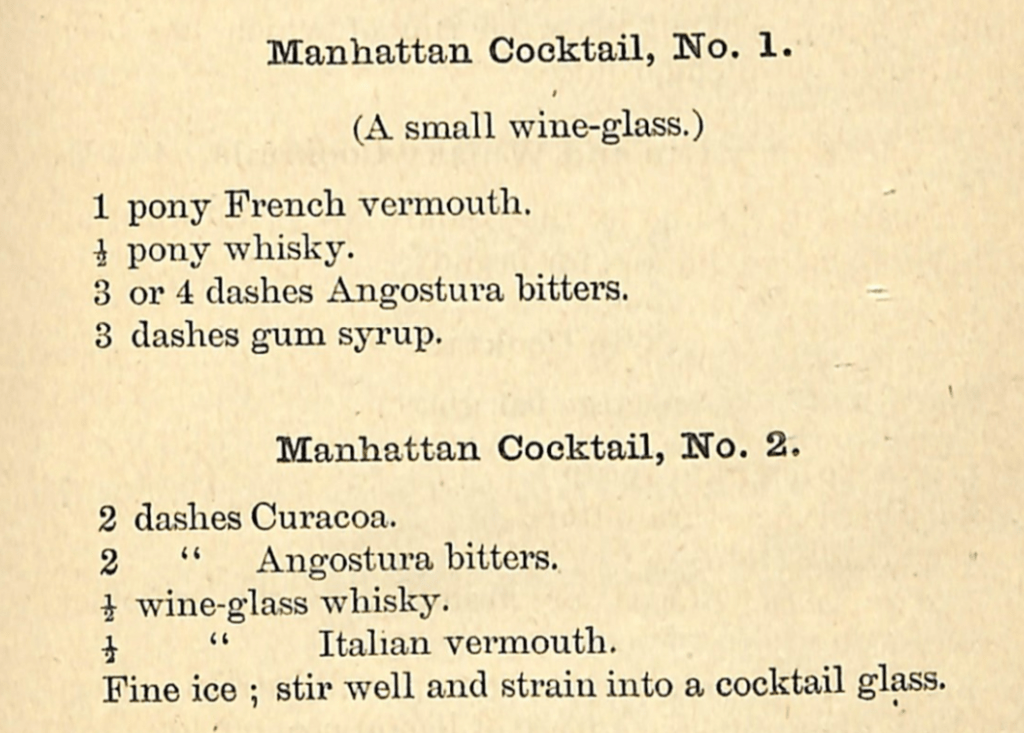 Manhattan Cocktail, No. 1.

(A small wine-glass.)

1 pony French vermouth.
$\frac{1}{2}$ pony whisky.
3 or 4 dashes Angostura bitters.
3 dashes gum syrup.

Manhattan Cocktail, No. 2.

2 dashes Curacoa.
2 " Angostura bitters.
$\frac{1}{2}$ wine-glass whisky.
$\frac{1}{2}$ " Italian vermouth.
Fine ice ; stir well and strain into a cocktail glass.